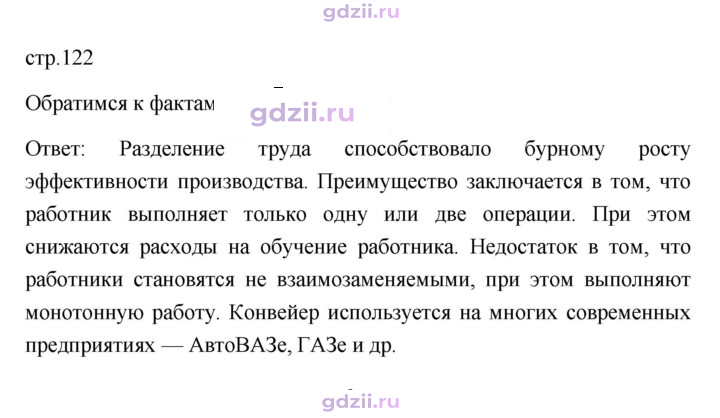 стр.122

Обратимся к фактам

Ответ: Разделение труда способствовало бурному росту эффективности производства. Преимущество заключается в том, что работник выполняет только одну или две операции. При этом снижаются расходы на обучение работника. Недостаток в том, что работники становятся не взаимозаменяемыми, при этом выполняют монотонную работу. Конвейер используется на многих современных предприятиях — АвтоВАЗе, ГАЗе и др.

gdzii.ru